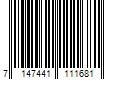 7 147441 111681